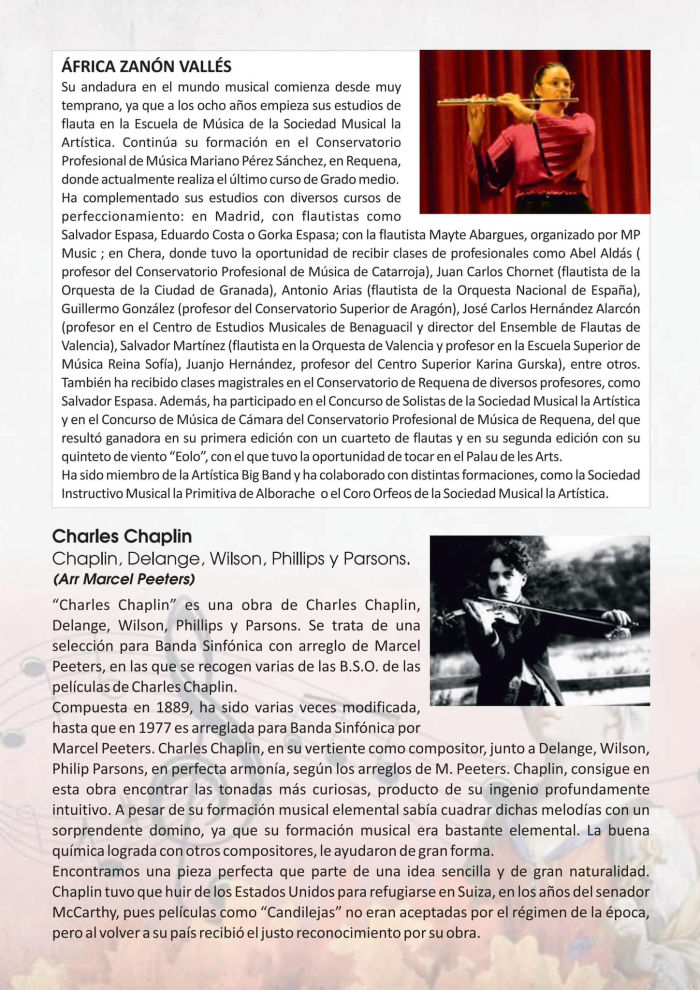 ÁFRICA ZANÓN VALLÉS

Su andadura en el mundo musical comienza desde muy temprano, ya que a los ocho años empieza sus estudios de flauta en la Escuela de Música de la Sociedad Musical la Artística. Continúa su formación en el Conservatorio Profesional de Música Mariano Pérez Sánchez, en Requena, donde actualmente realiza el último curso de Grado medio.

Ha complementado sus estudios con diversos cursos de perfeccionamiento: en Madrid, con flautistas como Salvador Espasa, Eduardo Costa o Gorka Espasa; con la flautista Mayte Abargues, organizado por MP Music ; en Chera, donde tuvo la oportunidad de recibir clases de profesionales como Abel Aldás ( profesor del Conservatorio Profesional de Música de Catarroja), Juan Carlos Chornet (flautista de la Orquesta de la Ciudad de Granada), Antonio Arias (flautista de la Orquesta Nacional de España), Guillermo González (profesor del Conservatorio Superior de Aragón), José Carlos Hernández Alarcón (profesor en el Centro de Estudios Musicales de Benaguacil y director del Ensemble de Flautas de Valencia), Salvador Martínez (flautista en la Orquesta de Valencia y profesor en la Escuela Superior de Música Reina Sofía), Juanjo Hernández, profesor del Centro Superior Karina Gurska), entre otros.

También ha recibido clases magistrales en el Conservatorio de Requena de diversos profesores, como Salvador Espasa. Además, ha participado en el Concurso de Solistas de la Sociedad Musical la Artística y en el Concurso de Música de Cámara del Conservatorio Profesional de Música de Requena, del que resultó ganadora en su primera edición con un cuarteto de flautas y en su segunda edición con su quinteto de viento "Eolo", con el que tuvo la oportunidad de tocar en el Palau de les Arts.

Ha sido miembro de la Artística Big Band y ha colaborado con distintas formaciones, como la Sociedad Instructivo Musical la Primitiva de Alborache o el Coro Orfeos de la Sociedad Musical la Artística.

Charles Chaplin

Chaplin, Delange, Wilson, Phillips y Parsons.

(Arr Marcel Peeters)

"Charles Chaplin" es una obra de Charles Chaplin, Delange, Wilson, Phillips y Parsons. Se trata de una selección para Banda Sinfónica con arreglo de Marcel Peeters, en las que se recogen varias de las B.S.O. de las películas de Charles Chaplin.

Compuesta en 1889, ha sido varias veces modificada, hasta que en 1977 es arreglada para Banda Sinfónica por Marcel Peeters. Charles Chaplin, en su vertiente como compositor, junto a Delange, Wilson, Philip Parsons, en perfecta armonía, según los arreglos de M. Peeters. Chaplin, consigue en esta obra encontrar las tonadas más curiosas, producto de su ingenio profundamente intuitivo. A pesar de su formación musical elemental sabía cuadrar dichas melodías con un sorprendente domino, ya que su formación musical era bastante elemental. La buena química lograda con otros compositores, le ayudaron de gran forma.

Encontramos una pieza perfecta que parte de una idea sencilla y de gran naturalidad. Chaplin tuvo que huir de los Estados Unidos para refugiarse en Suiza, en los años del senador McCarthy, pues películas como "Candilejas" no eran aceptadas por el régimen de la época, pero al volver a su país recibió el justo reconocimiento por su obra.